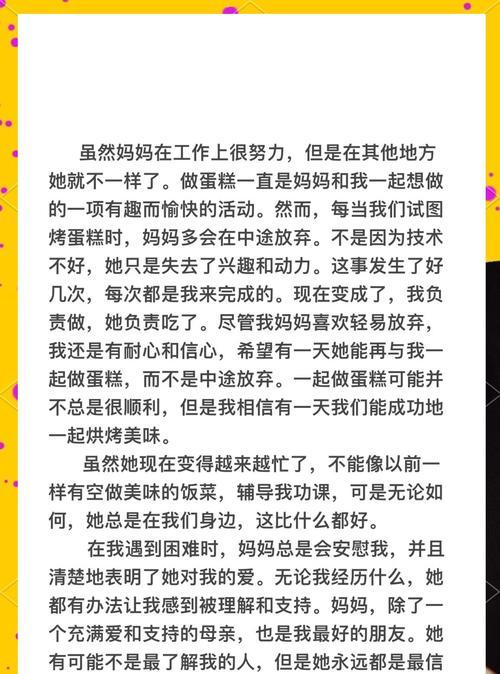 虽然妈妈在工作上很努力，但是在其他地方她就不一样了。做蛋糕一直是妈妈和我一起想做的一项有趣而愉快的活动。然而，每当我们试图烤蛋糕时，妈妈多会在中途放弃。不是因为技术不好，她只是失去了兴趣和动力。这事发生了好几次，每次都是我来完成的。现在变成了，我负责做，她负责吃了。尽管我妈妈喜欢轻易放弃，我还是有耐心和信心，希望有一天她能再与我一起做蛋糕，而不是中途放弃。一起做蛋糕可能并不总是很顺利，但是我相信有一天我们能成功地一起烘烤美味。

虽然她现在变得越来越忙了，不能像以前一样有空做美味的饭菜，辅导我功课，可是无论如何，她总是在我们身边，这比什么都好。

在我遇到困难时，妈妈总是会安慰我，并且清楚地表明了她对我的爱。无论我经历什么，她都有办法让我感到被理解和支持。妈妈，除了一个充满爱和支持的母亲，也是我最好的朋友。她有可能不是最了解我的人，但是她永远都是最信